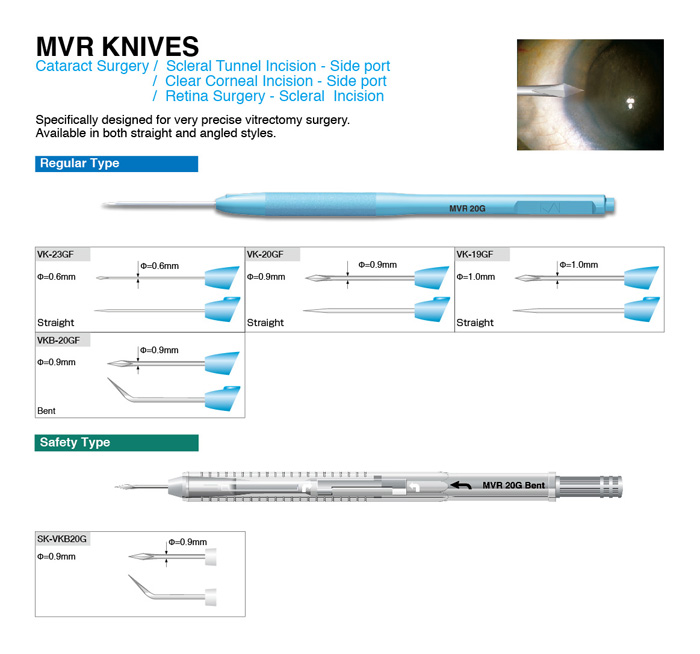 MVR KNIVES

Cataract Surgery / Scleral Tunnel Incision - Side port
/ Clear Corneal Incision - Side port
/ Retina Surgery - Scleral Incision

Specifically designed for very precise vitrectomy surgery.
Available in both straight and angled styles.

Regular Type

MVR 20G

VK-23GF
Φ=0.6mm
Φ=0.6mm
Straight

VK-20GF
Φ=0.9mm
Φ=0.9mm
Straight

VK-19GF
Φ=1.0mm
Φ=1.0mm
Straight

VKB-20GF
Φ=0.9mm
Φ=0.9mm
Bent

Safety Type

MVR 20G Bent

SK-VKB20G
Φ=0.9mm
Φ=0.9mm